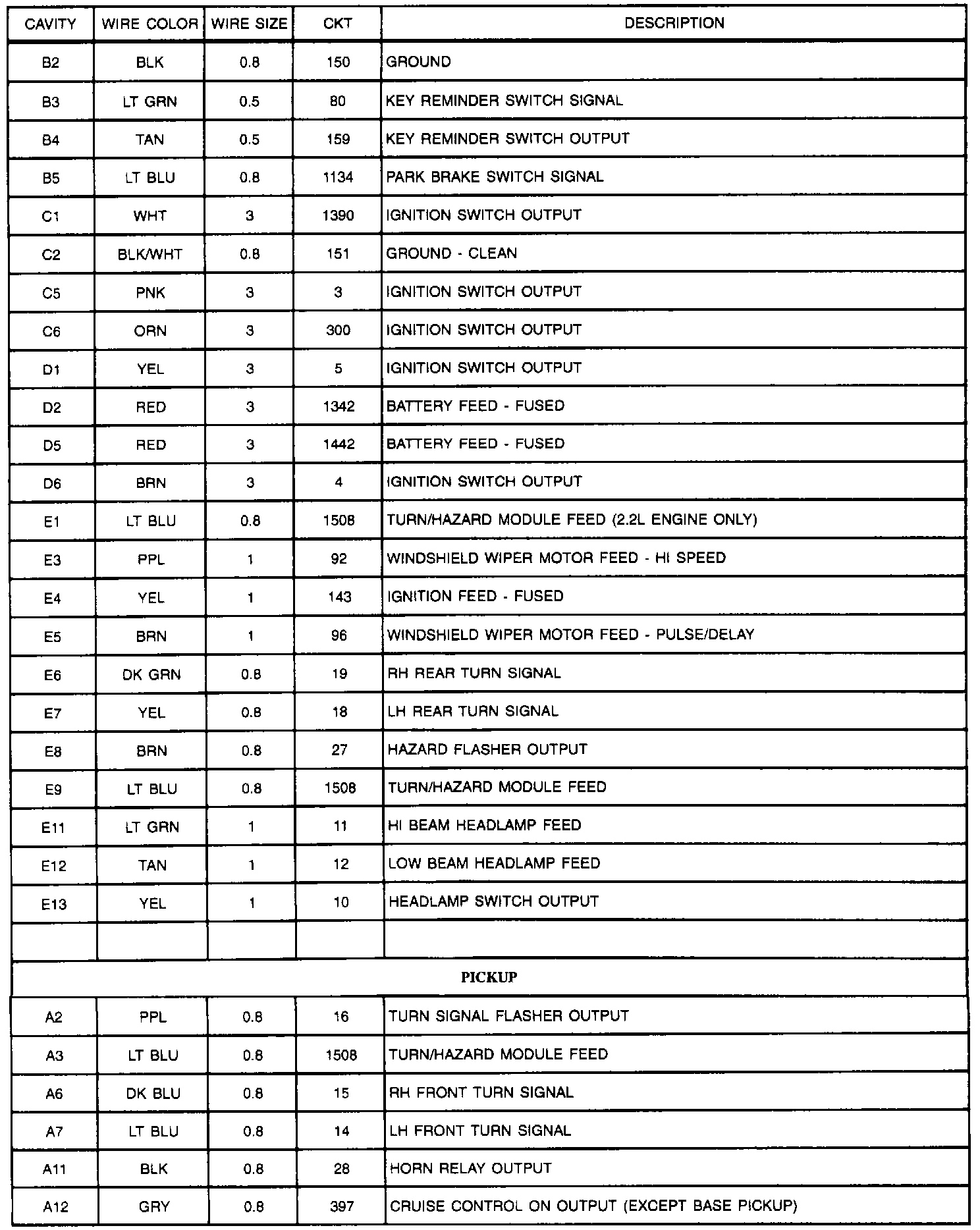 | CAVITY | WIRE COLOR | WIRE SIZE | CKT | DESCRIPTION |
|---|---|---|---|---|
| B2 | BLK | 0.8 | 150 | GROUND |
| B3 | LT GRN | 0.5 | 80 | KEY REMINDER SWITCH SIGNAL |
| B4 | TAN | 0.5 | 159 | KEY REMINDER SWITCH OUTPUT |
| B5 | LT BLU | 0.8 | 1134 | PARK BRAKE SWITCH SIGNAL |
| C1 | WHT | 3 | 1390 | IGNITION SWITCH OUTPUT |
| C2 | BLK/WHT | 0.8 | 151 | GROUND - CLEAN |
| C5 | PNK | 3 | 3 | IGNITION SWITCH OUTPUT |
| C6 | ORN | 3 | 300 | IGNITION SWITCH OUTPUT |
| D1 | YEL | 3 | 5 | IGNITION SWITCH OUTPUT |
| D2 | RED | 3 | 1342 | BATTERY FEED - FUSED |
| D5 | RED | 3 | 1442 | BATTERY FEED - FUSED |
| D6 | BRN | 3 | 4 | IGNITION SWITCH OUTPUT |
| E1 | LT BLU | 0.8 | 1508 | TURN/HAZARD MODULE FEED (2.2L ENGINE ONLY) |
| E3 | PPL | 1 | 92 | WINDSHIELD WIPER MOTOR FEED - HI SPEED |
| E4 | YEL | 1 | 143 | IGNITION FEED - FUSED |
| E5 | BRN | 1 | 96 | WINDSHIELD WIPER MOTOR FEED - PULSE/DELAY |
| E6 | DK GRN | 0.8 | 19 | RH REAR TURN SIGNAL |
| E7 | YEL | 0.8 | 18 | LH REAR TURN SIGNAL |
| E8 | BRN | 0.8 | 27 | HAZARD FLASHER OUTPUT |
| E9 | LT BLU | 0.8 | 1508 | TURN/HAZARD MODULE FEED |
| E11 | LT GRN | 1 | 11 | HI BEAM HEADLAMP FEED |
| E12 | TAN | 1 | 12 | LOW BEAM HEADLAMP FEED |
| E13 | YEL | 1 | 10 | HEADLAMP SWITCH OUTPUT |
| | | | | |
| PICKUP | | | | |
| A2 | PPL | 0.8 | 16 | TURN SIGNAL FLASHER OUTPUT |
| A3 | LT BLU | 0.8 | 1508 | TURN/HAZARD MODULE FEED |
| A6 | DK BLU | 0.8 | 15 | RH FRONT TURN SIGNAL |
| A7 | LT BLU | 0.8 | 14 | LH FRONT TURN SIGNAL |
| A11 | BLK | 0.8 | 28 | HORN RELAY OUTPUT |
| A12 | GRY | 0.8 | 397 | CRUISE CONTROL ON OUTPUT (EXCEPT BASE PICKUP) |